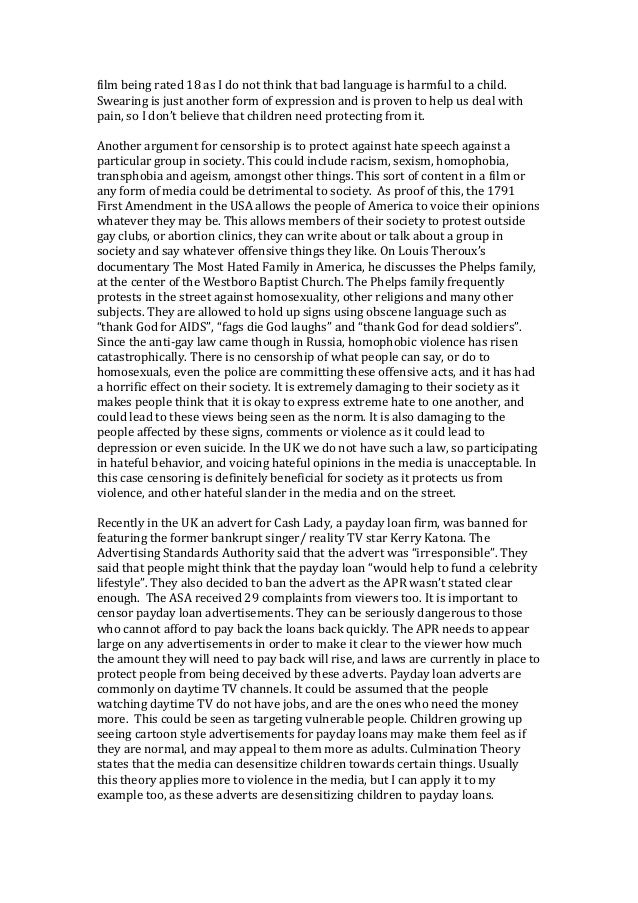 film being rated 18 as I do not think that bad language is harmful to a child. Swearing is just another form of expression and is proven to help us deal with pain, so I don't believe that children need protecting from it.

Another argument for censorship is to protect against hate speech against a particular group in society. This could include racism, sexism, homophobia, transphobia and ageism, amongst other things. This sort of content in a film or any form of media could be detrimental to society. As proof of this, the 1791 First Amendment in the USA allows the people of America to voice their opinions whatever they may be. This allows members of their society to protest outside gay clubs, or abortion clinics, they can write about or talk about a group in society and say whatever offensive things they like. On Louis Theroux's documentary The Most Hated Family in America, he discusses the Phelps family, at the center of the Westboro Baptist Church. The Phelps family frequently protests in the street against homosexuality, other religions and many other subjects. They are allowed to hold up signs using obscene language such as "thank God for AIDS", "fags die God laughs" and "thank God for dead soldiers". Since the anti-gay law came though in Russia, homophobic violence has risen catastrophically. There is no censorship of what people can say, or do to homosexuals, even the police are committing these offensive acts, and it has had a horrific effect on their society. It is extremely damaging to their society as it makes people think that it is okay to express extreme hate to one another, and could lead to these views being seen as the norm. It is also damaging to the people affected by these signs, comments or violence as it could lead to depression or even suicide. In the UK we do not have such a law, so participating in hateful behavior, and voicing hateful opinions in the media is unacceptable. In this case censoring is definitely beneficial for society as it protects us from violence, and other hateful slander in the media and on the street.

Recently in the UK an advert for Cash Lady, a payday loan firm, was banned for featuring the former bankrupt singer/ reality TV star Kerry Katona. The Advertising Standards Authority said that the advert was "irresponsible". They said that people might think that the payday loan "would help to fund a celebrity lifestyle". They also decided to ban the advert as the APR wasn't stated clear enough. The ASA received 29 complaints from viewers too. It is important to censor payday loan advertisements. They can be seriously dangerous to those who cannot afford to pay back the loans back quickly. The APR needs to appear large on any advertisements in order to make it clear to the viewer how much the amount they will need to pay back will rise, and laws are currently in place to protect people from being deceived by these adverts. Payday loan adverts are commonly on daytime TV channels. It could be assumed that the people watching daytime TV do not have jobs, and are the ones who need the money more. This could be seen as targeting vulnerable people. Children growing up seeing cartoon style advertisements for payday loans may make them feel as if they are normal, and may appeal to them more as adults. Culmination Theory states that the media can desensitize children towards certain things. Usually this theory applies more to violence in the media, but I can apply it to my example too, as these adverts are desensitizing children to payday loans.